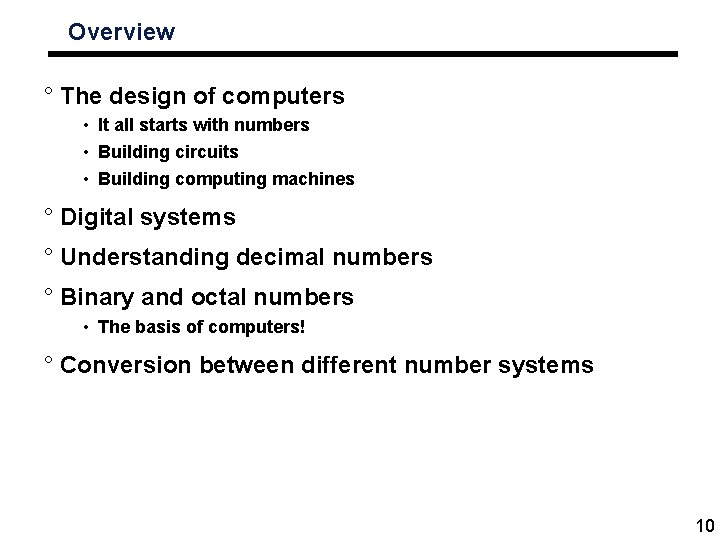 Overview

° The design of computers

• It all starts with numbers

• Building circuits

• Building computing machines

° Digital systems

° Understanding decimal numbers

° Binary and octal numbers

• The basis of computers!

° Conversion between different number systems

10